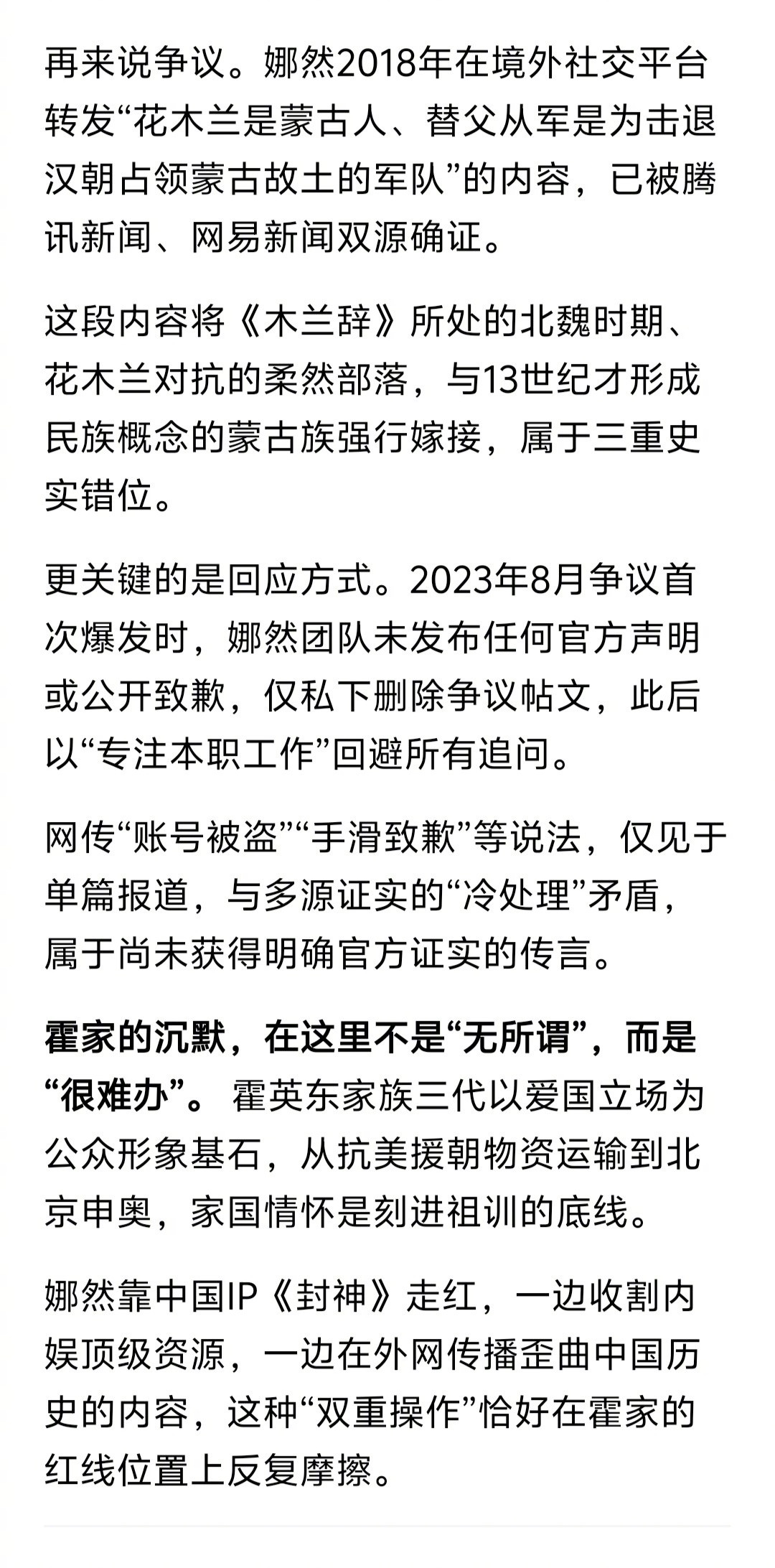 再来说争议。娜然2018年在境外社交平台转发“花木兰是蒙古人、替父从军是为击退汉朝占领蒙古故土的军队”的内容，已被腾讯新闻、网易新闻双源确证。

这段内容将《木兰辞》所处的北魏时期、花木兰对抗的柔然部落，与13世纪才形成民族概念的蒙古族强行嫁接，属于三重史实错位。

更关键的是回应方式。2023年8月争议首次爆发时，娜然团队未发布任何官方声明或公开致歉，仅私下删除争议帖文，此后以“专注本职工作”回避所有追问。

网传“账号被盗”“手滑致歉”等说法，仅见于单篇报道，与多源证实的“冷处理”矛盾，属于尚未获得明确官方证实的传言。

霍家的沉默，在这里不是“无所谓”，而是“很难办”。霍英东家族三代以爱国立场为公众形象基石，从抗美援朝物资运输到北京申奥，家国情怀是刻进祖训的底线。

娜然靠中国IP《封神》走红，一边收割内娱顶级资源，一边在外网传播歪曲中国历史的内容，这种“双重操作”恰好在霍家的红线位置上反复摩擦。